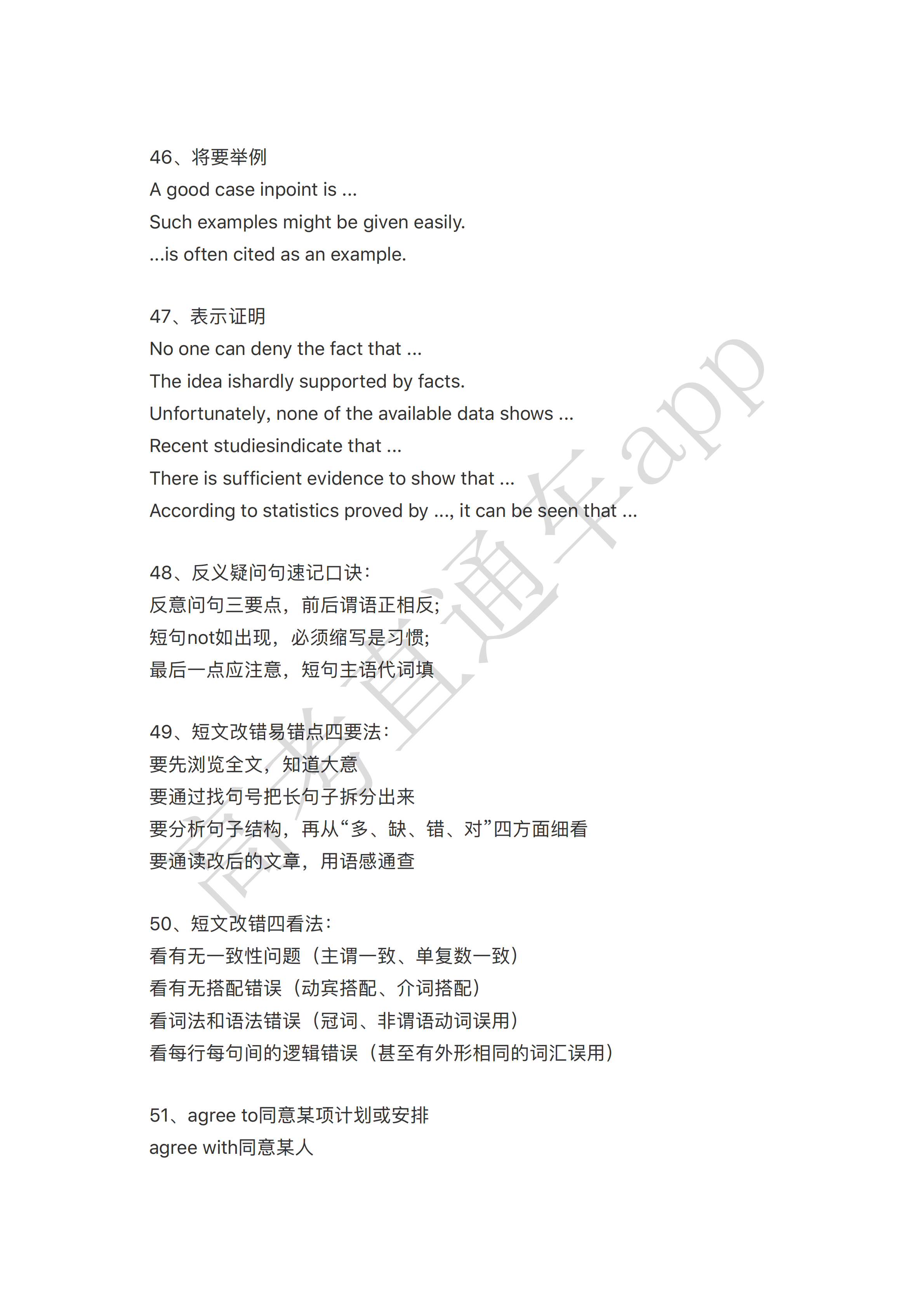 46、将要举例
A good case inpoint is ...
Such examples might be given easily.
...is often cited as an example.

47、表示证明
No one can deny the fact that ...
The idea ishardly supported by facts.
Unfortunately, none of the available data shows ...
Recent studiesindicate that ...
There is sufficient evidence to show that ...
According to statistics proved by ..., it can be seen that ...

48、反义疑问句速记口诀：
反意问句三要点，前后谓语正相反；
短句not如出现，必须缩写是习惯；
最后一点应注意，短句主语代词填

49、短文改错易错点四要法：
要先浏览全文，知道大意
要通过找句号把长句子拆分出来
要分析句子结构，再从“多、缺、错、对”四方面细看
要通读改后的文章，用语感通查

50、短文改错四看法：
看有无一致性问题（主谓一致、单复数一致）
看有无搭配错误（动宾搭配、介词搭配）
看词法和语法错误（冠词、非谓语动词误用）
看每行每句间的逻辑错误（甚至有外形相同的词汇误用）

51、agree to同意某项计划或安排
agree with同意某人

高考直通车app